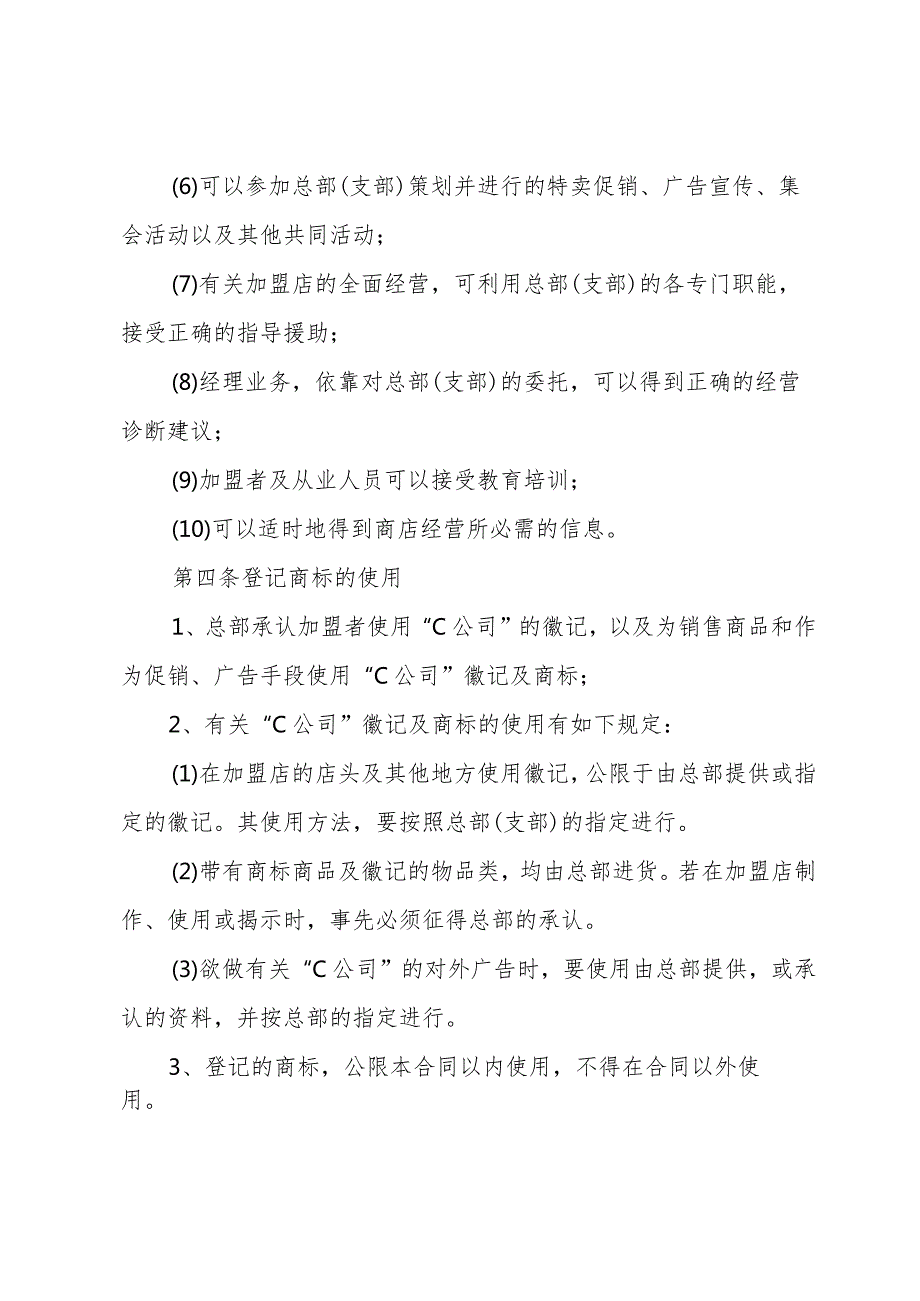 (6)可以参加总部(支部)策划并进行的特卖促销、广告宣传、集会活动以及其他共同活动；

(7)有关加盟店的全面经营，可利用总部(支部)的各专门职能，接受正确的指导援助；

(8)经理业务，依靠对总部(支部)的委托，可以得到正确的经营诊断建议；

(9)加盟者及从业人员可以接受教育培训；

(10)可以适时地得到商店经营所必需的信息。

第四条登记商标的使用

1、总部承认加盟者使用“C公司”的徽记，以及为销售商品和作为促销、广告手段使用“C公司”徽记及商标；

2、有关“C公司”徽记及商标的使用有如下规定：

(1)在加盟店的店头及其他地方使用徽记，公限于由总部提供或指定的徽记。其使用方法，要按照总部(支部)的指定进行。

(2)带有商标商品及徽记的物品类，均由总部进货。若在加盟店制作、使用或揭示时，事先必须征得总部的承认。

(3)欲做有关“C公司”的对外广告时，要使用由总部提供，或承认的资料，并按总部的指定进行。

3、登记的商标，公限本合同以内使用，不得在合同以外使用。